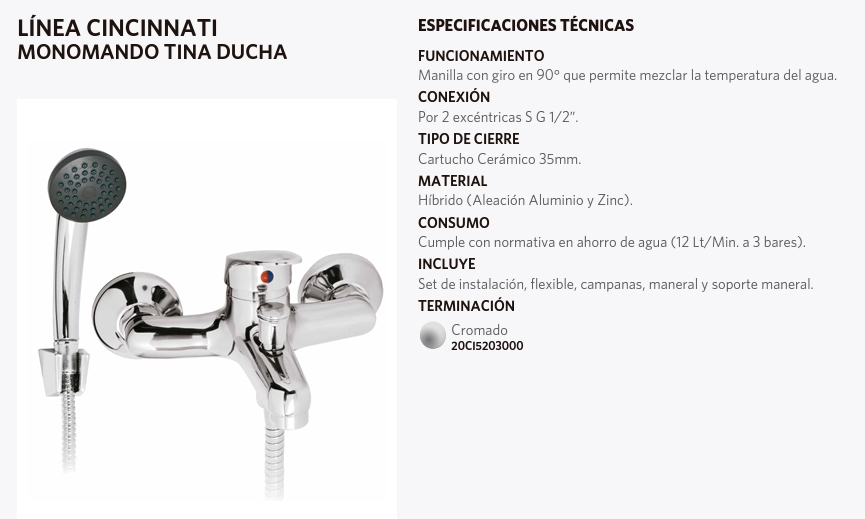 LÍNEA CINCINNATI
MONOMANDO TINA DUCHA

ESPECIFICACIONES TÉCNICAS

FUNCIONAMIENTO
Manilla con giro en 90º que permite mezclar la temperatura del agua.

CONEXIÓN
Por 2 excéntricas S G 1/2".

TIPO DE CIERRE
Cartucho Cerámico 35mm.

MATERIAL
Híbrido (Aleación Aluminio y Zinc).

CONSUMO
Cumple con normativa en ahorro de agua (12 Lt/Min. a 3 bares).

INCLUYE
Set de instalación, flexible, campanas, maneral y soporte maneral.

TERMINACIÓN

Cromado
20CI5203000